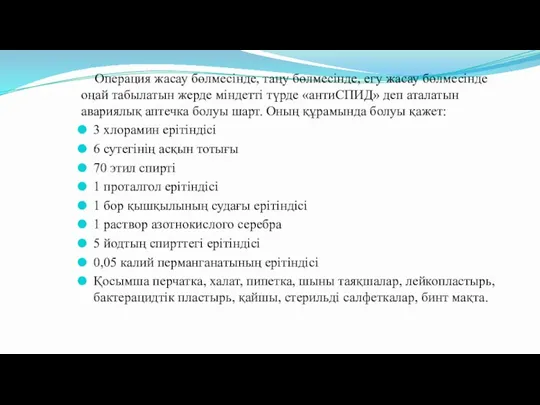 Операция жасау бөлмесінде, таңу бөлмесінде, егу жасау бөлмесінде оңай табылатын жерде міндетті түрде «антиСПИД» деп аталатын авариялық аптечка болуы шарт. Оның құрамында болуы қажет:

3 хлорамин ерітіндісі
6 сутегінің асқын тотығы
70 этил спирті
1 проталгол ерітіндісі
1 бор қышқылының судағы ерітіндісі
1 раствор азотнокислого серебра
5 йодтың спирттегі ерітіндісі
0,05 калий перманганатының ерітіндісі
Қосымша перчатка, халат, пипетка, шыны таяқшалар, лейкопластырь, бактерацидтік пластырь, қайшы, стерильді салфеткалар, бинт мақта.